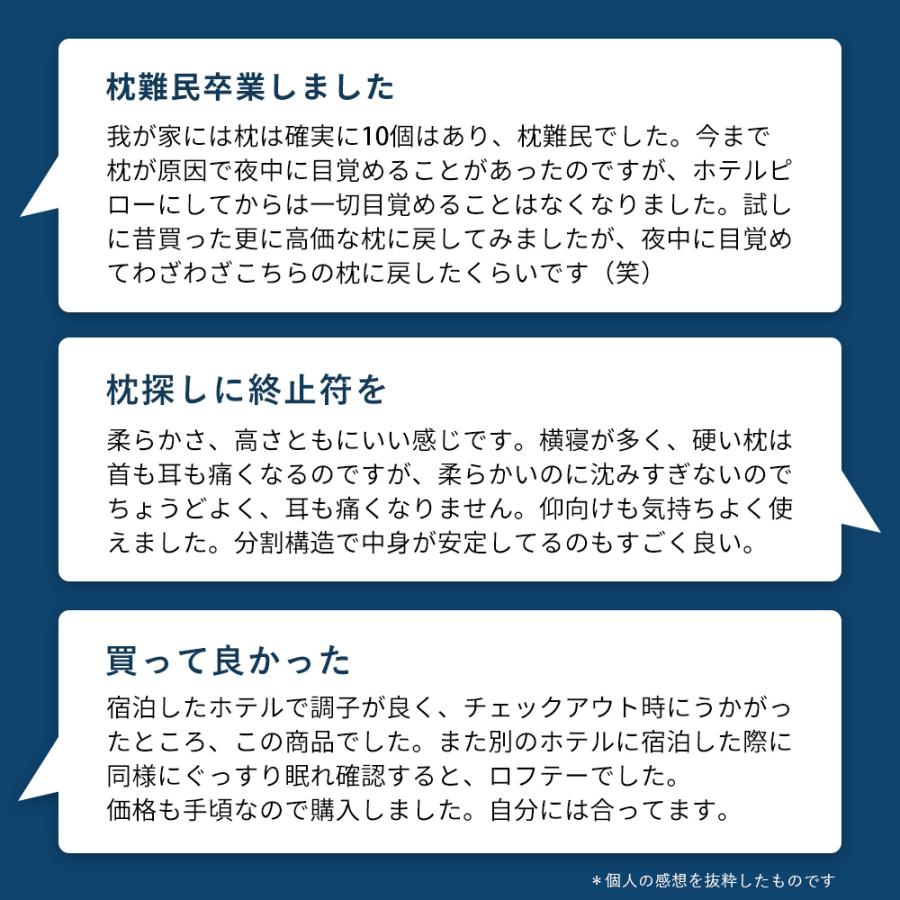 枕難民卒業しました

我が家には枕は確実に10個はあり、枕難民でした。今まで枕が原因で夜中に目覚めることがあったのですが、ホテルピローにしてからは一切目覚めることはなくなりました。試しに昔買った更に高価な枕に戻してみましたが、夜中に目覚めてわざわざこちらの枕に戻したくらいです（笑）

枕探しに終止符を

柔らかさ、高さともにいい感じです。横寝が多く、硬い枕は首も耳も痛くなるのですが、柔らかいのに沈みすぎないのでちょうどよく、耳も痛くなりません。仰向けも気持ちよく使えました。分割構造で中身が安定してるのもすごく良い。

買って良かった

宿泊したホテルで調子が良く、チェックアウト時にうかがったところ、この商品でした。また別のホテルに宿泊した際に同様にぐっすり眠れ確認すると、ロフテーでした。
価格も手頃なので購入しました。自分には合ってます。

＊個人の感想を抜粋したものです